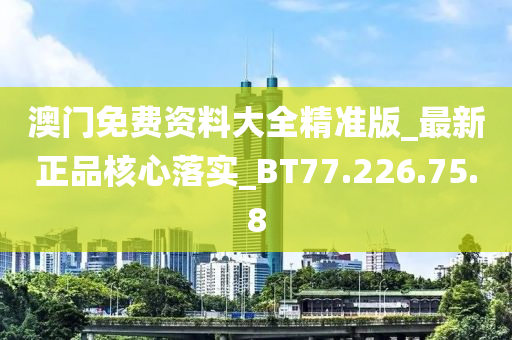 澳门免费资料大全精准版_最新正品核心落实_BT77.226.75.8